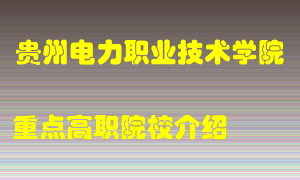 贵州电力职业技术学院

重点高职院校介绍